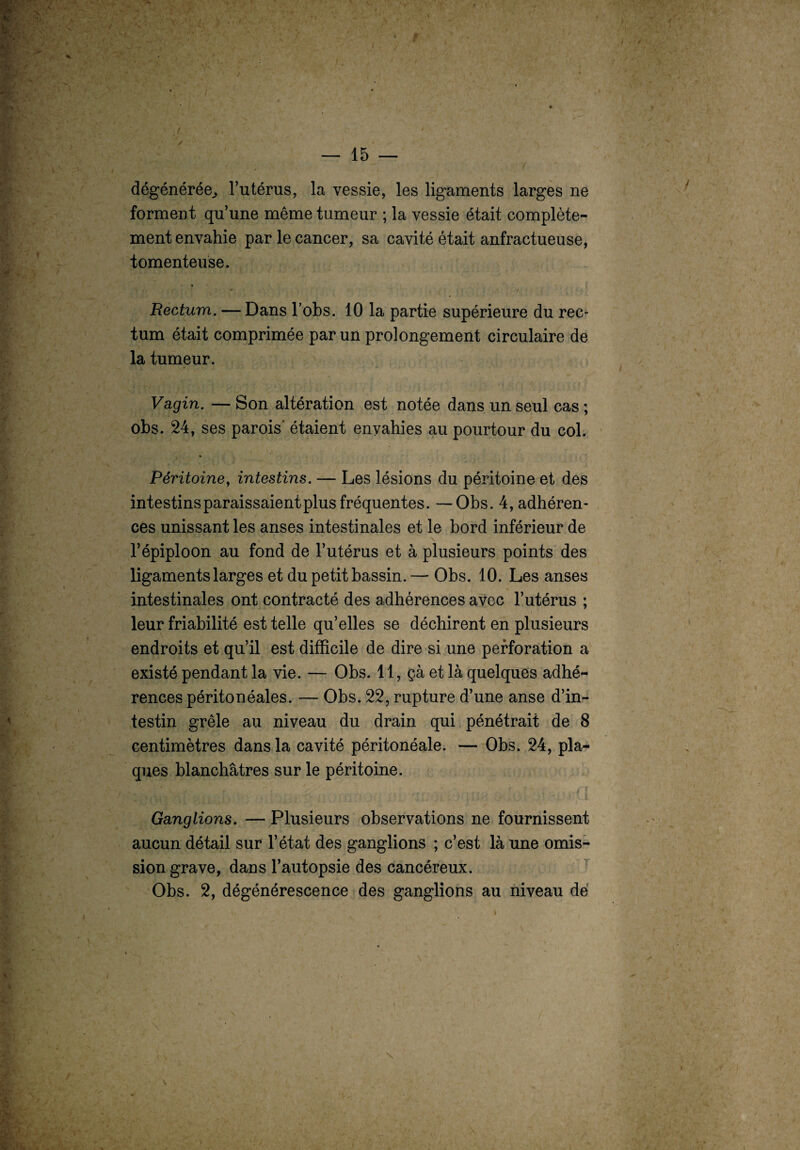 — 15 —

dégénérée, l'utérus, la vessie, les ligaments larges ne forment qu'une même tumeur ; la vessie était complètement envahie par le cancer, sa cavité était anfractueuse, tomenteuse.

Rectum. — Dans l'obs. 10 la partie supérieure du rectum était comprimée par un prolongement circulaire de la tumeur.

Vagin. — Son altération est notée dans un seul cas ; obs. 24, ses parois étaient envahies au pourtour du col.

Péritoine, intestins. — Les lésions du péritoine et des intestins paraissaient plus fréquentes. — Obs. 4, adhérences unissant les anses intestinales et le bord inférieur de l'épiploon au fond de l'utérus et à plusieurs points des ligaments larges et du petit bassin. — Obs. 10. Les anses intestinales ont contracté des adhérences avec l'utérus ; leur friabilité est telle qu'elles se déchirent en plusieurs endroits et qu'il est difficile de dire si une perforation a existé pendant la vie. — Obs. 11, çà et là quelques adhérences péritonéales. — Obs. 22, rupture d'une anse d'intestin grêle au niveau du drain qui pénétrait de 8 centimètres dans la cavité péritonéale. — Obs. 24, plaques blanchâtres sur le péritoine.

Ganglions. — Plusieurs observations ne fournissent aucun détail sur l'état des ganglions ; c'est là une omission grave, dans l'autopsie des cancéreux. Obs. 2, dégénérescence des ganglions au niveau de